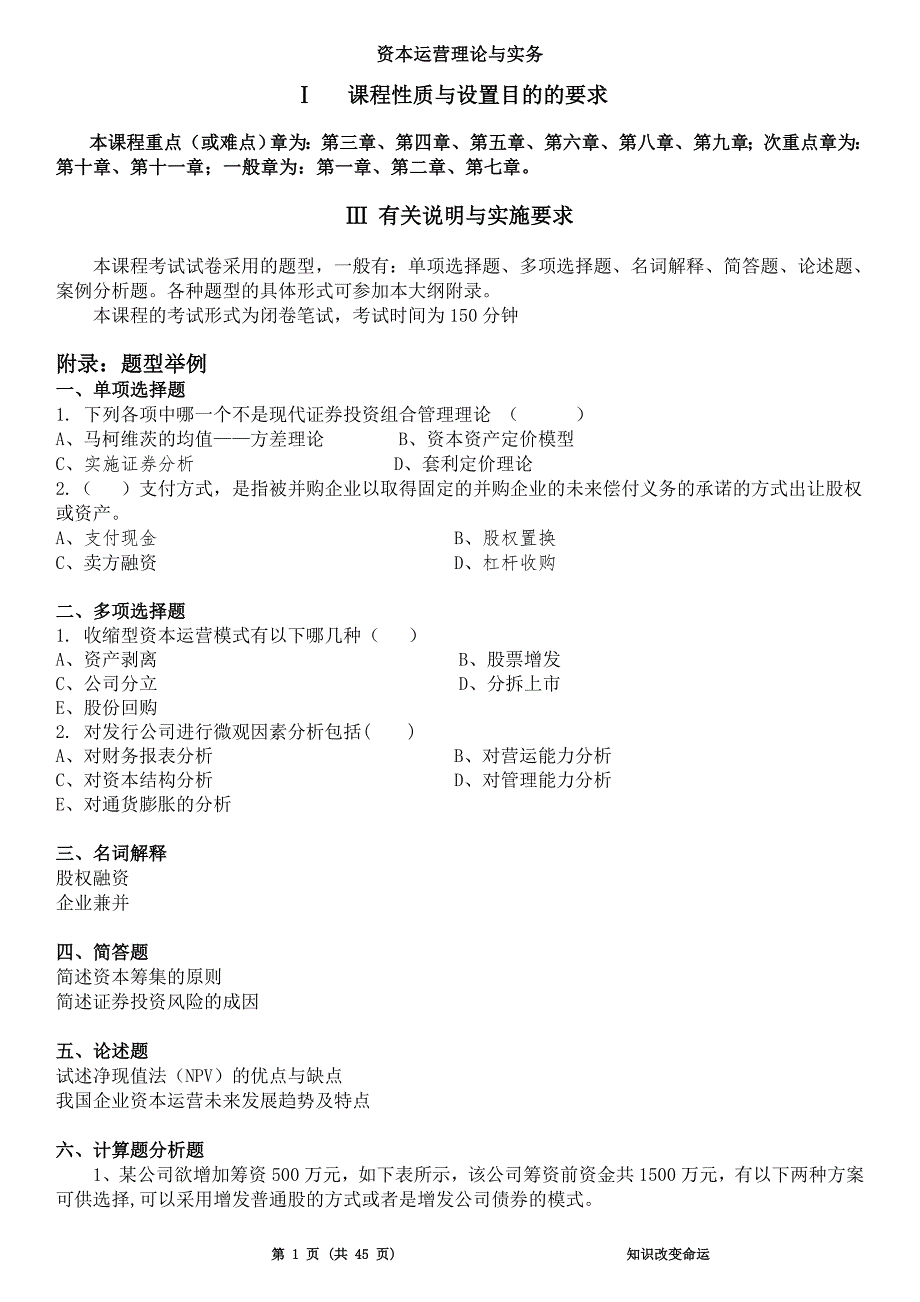 资本运营理论与实务

I　课程性质与设置目的的要求

本课程重点（或难点）章为：第三章、第四章、第五章、第六章、第八章、第九章；次重点章为：第十章、第十一章；一般章为：第一章、第二章、第七章。

III 有关说明与实施要求

本课程考试试卷采用的题型，一般有：单项选择题、多项选择题、名词解释、简答题、论述题、案例分析题。各种题型的具体形式可参加本大纲附录。
本课程的考试形式为闭卷笔试，考试时间为 150 分钟

附录：题型举例
一、单项选择题
1. 下列各项中哪一个不是现代证券投资组合管理理论 （　　）
A、马柯维茨的均值——方差理论　　B、资本资产定价模型
C、实施证券分析　　D、套利定价理论
2.（　）支付方式，是指被并购企业以取得固定的并购企业的未来偿付义务的承诺的方式出让股权或资产。
A、支付现金　　B、股权置换
C、卖方融资　　D、杠杆收购

二、多项选择题
1. 收缩型资本运营模式有以下哪几种（　）
A、资产剥离　　B、股票增发
C、公司分立　　D、分拆上市
E、股份回购
2. 对发行公司进行微观因素分析包括（　）
A、对财务报表分析　　B、对营运能力分析
C、对资本结构分析　　D、对管理能力分析
E、对通货膨胀的分析

三、名词解释
股权融资
企业兼并

四、简答题
简述资本筹集的原则
简述证券投资风险的成因

五、论述题
试述净现值法（NPV）的优点与缺点
我国企业资本运营未来发展趋势及特点

六、计算题分析题
1、某公司欲增加筹资 500 万元，如下表所示，该公司筹资前资金共 1500 万元，有以下两种方案可供选择,可以采用增发普通股的方式或者是增发公司债券的模式。

第 1 页（共 45 页）　　知识改变命运